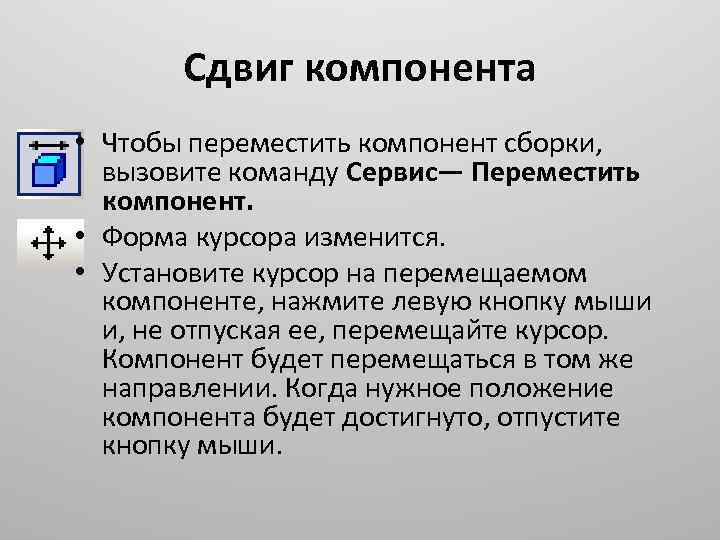 Сдвиг компонента

• Чтобы переместить компонент сборки, вызовите команду Сервис— Переместить компонент.
• Форма курсора изменится.
• Установите курсор на перемещаемом компоненте, нажмите левую кнопку мыши и, не отпуская ее, перемещайте курсор. Компонент будет перемещаться в том же направлении. Когда нужное положение компонента будет достигнуто, отпустите кнопку мыши.